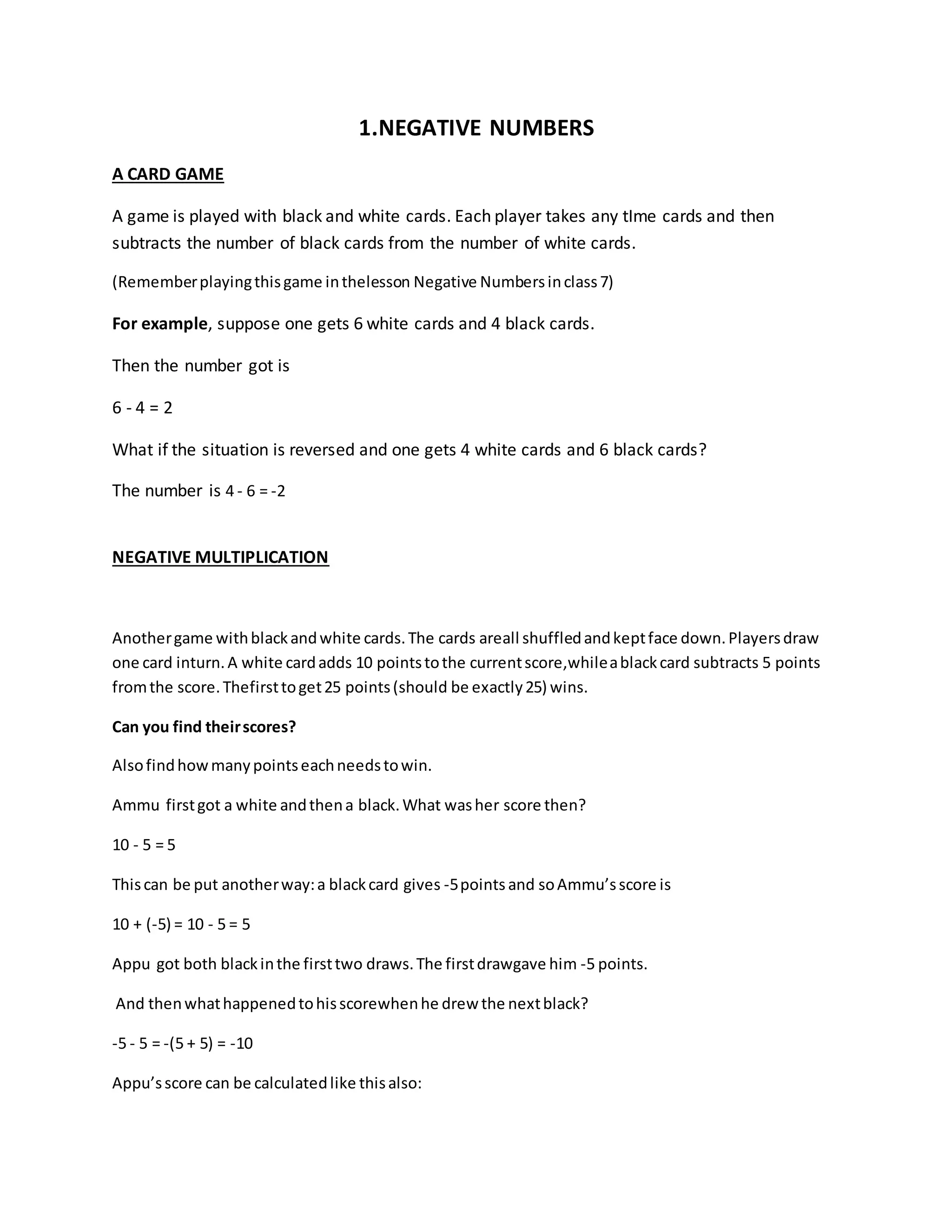 1.NEGATIVE NUMBERS

A CARD GAME

A game is played with black and white cards. Each player takes any tIme cards and then subtracts the number of black cards from the number of white cards.

(Remember playing this game in thelesson Negative Numbers in class 7)

For example, suppose one gets 6 white cards and 4 black cards.

Then the number got is

$6 - 4 = 2$

What if the situation is reversed and one gets 4 white cards and 6 black cards?

The number is $4 - 6 = -2$

NEGATIVE MULTIPLICATION

Another game with black and white cards. The cards areall shuffled and kept face down. Players draw one card inturn. A white card adds 10 points to the current score,while a black card subtracts 5 points from the score. Thefirst to get 25 points (should be exactly 25) wins.

Can you find their scores?

Also find how many points each needs to win.

Ammu first got a white and then a black. What was her score then?

$10 - 5 = 5$

This can be put another way: a black card gives -5 points and so Ammu's score is

$10 + (-5) = 10 - 5 = 5$

Appu got both black in the first two draws. The first drawgave him -5 points.

And then what happened to his scorewhen he drew the next black?

$-5 - 5 = -(5 + 5) = -10$

Appu's score can be calculated like this also: